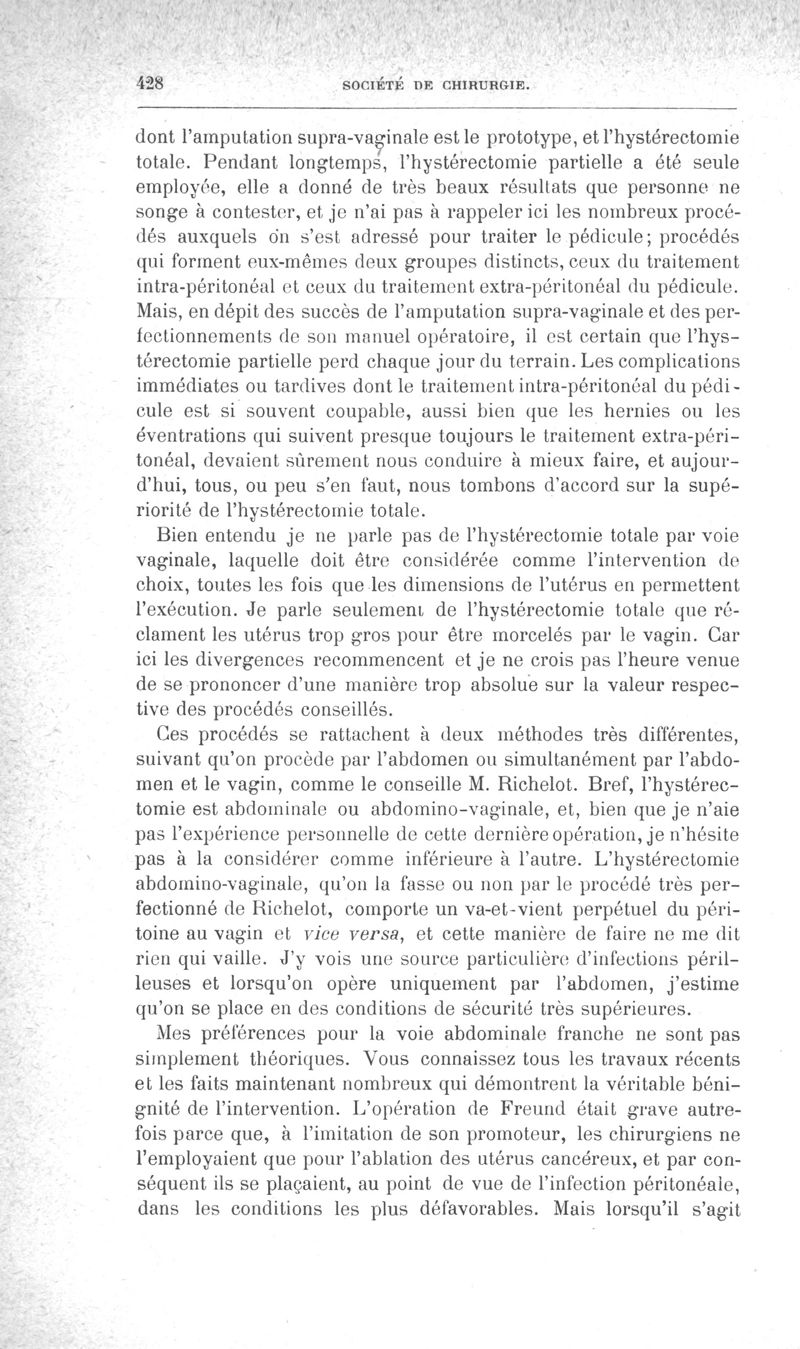 428 SOCIÉTÉ DE CHIRURGIE.

dont l'amputation supra-vaginale est le prototype, et l'hystérectomie totale. Pendant longtemps, l'hystérectomie partielle a été seule employée, elle a donné de très beaux résultats que personne ne songe à contester, et je n'ai pas à rappeler ici les nombreux procédés auxquels on s'est adressé pour traiter le pédicule; procédés qui forment eux-mêmes deux groupes distincts, ceux du traitement intra-péritonéal et ceux du traitement extra-péritonéal du pédicule. Mais, en dépit des succès de l'amputation supra-vaginale et des perfectionnements de son manuel opératoire, il est certain que l'hystérectomie partielle perd chaque jour du terrain. Les complications immédiates ou tardives dont le traitement intra-péritonéal du pédicule est si souvent coupable, aussi bien que les hernies ou les éventrations qui suivent presque toujours le traitement extra-péritonéal, devaient sûrement nous conduire à mieux faire, et aujourd'hui, tous, ou peu s'en faut, nous tombons d'accord sur la supériorité de l'hystérectomie totale.

Bien entendu je ne parle pas de l'hystérectomie totale par voie vaginale, laquelle doit être considérée comme l'intervention de choix, toutes les fois que les dimensions de l'utérus en permettent l'exécution. Je parle seulement de l'hystérectomie totale que réclament les utérus trop gros pour être morcelés par le vagin. Car ici les divergences recommencent et je ne crois pas l'heure venue de se prononcer d'une manière trop absolue sur la valeur respective des procédés conseillés.

Ces procédés se rattachent à deux méthodes très différentes, suivant qu'on procède par l'abdomen ou simultanément par l'abdomen et le vagin, comme le conseille M. Richelot. Bref, l'hystérectomie est abdominale ou abdomino-vaginale, et, bien que je n'aie pas l'expérience personnelle de cette dernière opération, je n'hésite pas à la considérer comme inférieure à l'autre. L'hystérectomie abdomino-vaginale, qu'on la fasse ou non par le procédé très perfectionné de Richelot, comporte un va-et-vient perpétuel du péritoine au vagin et vice versa, et cette manière de faire ne me dit rien qui vaille. J'y vois une source particulière d'infections périlleuses et lorsqu'on opère uniquement par l'abdomen, j'estime qu'on se place en des conditions de sécurité très supérieures.

Mes préférences pour la voie abdominale franche ne sont pas simplement théoriques. Vous connaissez tous les travaux récents et les faits maintenant nombreux qui démontrent la véritable bénignité de l'intervention. L'opération de Freund était grave autrefois parce que, à l'imitation de son promoteur, les chirurgiens ne l'employaient que pour l'ablation des utérus cancéreux, et par conséquent ils se plaçaient, au point de vue de l'infection péritonéale, dans les conditions les plus défavorables. Mais lorsqu'il s'agit